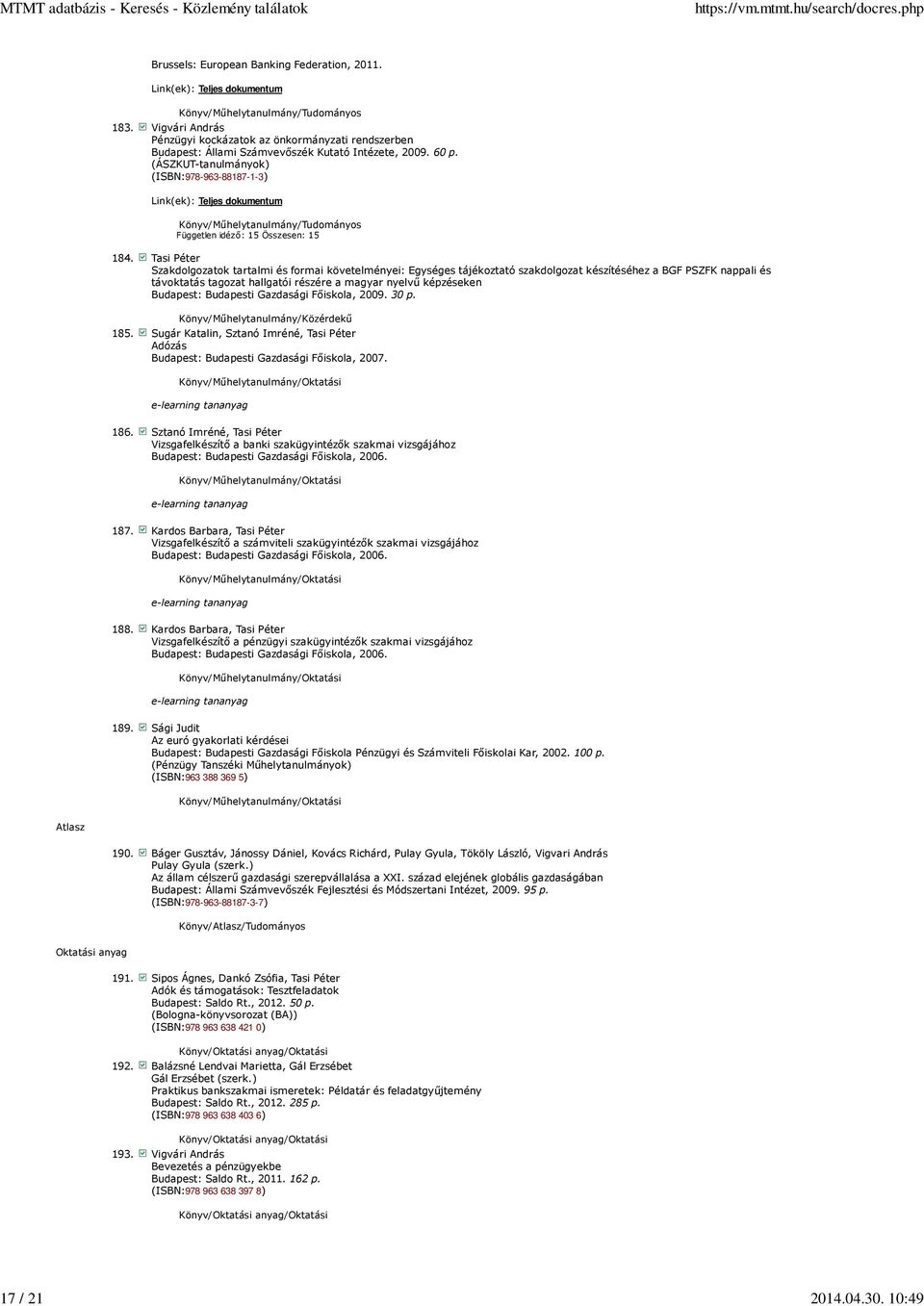 MTMT adatbázis - Keresés - Közlemény találatok https://vm.mtmt.hu/search/docres.php

Brussels: European Banking Federation, 2011.

Link(ek): Teljes dokumentum

Könyv/Műhelytanulmány/Tudományos

183. Vigvári András
Pénzügyi kockázatok az önkormányzati rendszerben
Budapest: Állami Számvevőszék Kutató Intézete, 2009. 60 p.
(ÁSZKUT-tanulmányok)
(ISBN:978-963-88187-1-3)

Link(ek): Teljes dokumentum

Könyv/Műhelytanulmány/Tudományos
Független idéző: 15 Összesen: 15

184. Tasi Péter
Szakdolgozatok tartalmi és formai követelményei: Egységes tájékoztató szakdolgozat készítéséhez a BGF PSZFK nappali és távoktatás tagozat hallgatói részére a magyar nyelvű képzéseken
Budapest: Budapesti Gazdasági Főiskola, 2009. 30 p.

Könyv/Műhelytanulmány/Közérdekű

185. Sugár Katalin, Sztanó Imréné, Tasi Péter
Adózás
Budapest: Budapesti Gazdasági Főiskola, 2007.

Könyv/Műhelytanulmány/Oktatási

e-learning tananyag

186. Sztanó Imréné, Tasi Péter
Vizsgafelkészítő a banki szakügyintézők szakmai vizsgájához
Budapest: Budapesti Gazdasági Főiskola, 2006.

Könyv/Műhelytanulmány/Oktatási

e-learning tananyag

187. Kardos Barbara, Tasi Péter
Vizsgafelkészítő a számviteli szakügyintézők szakmai vizsgájához
Budapest: Budapesti Gazdasági Főiskola, 2006.

Könyv/Műhelytanulmány/Oktatási

e-learning tananyag

188. Kardos Barbara, Tasi Péter
Vizsgafelkészítő a pénzügyi szakügyintézők szakmai vizsgájához
Budapest: Budapesti Gazdasági Főiskola, 2006.

Könyv/Műhelytanulmány/Oktatási

e-learning tananyag

189. Sági Judit
Az euró gyakorlati kérdései
Budapest: Budapesti Gazdasági Főiskola Pénzügyi és Számviteli Főiskolai Kar, 2002. 100 p.
(Pénzügy Tanszéki Műhelytanulmányok)
(ISBN:963 388 369 5)

Könyv/Műhelytanulmány/Oktatási

Atlasz

190. Báger Gusztáv, Jánossy Dániel, Kovács Richárd, Pulay Gyula, Tököly László, Vigvari András
Pulay Gyula (szerk.)
Az állam célszerű gazdasági szerepvállalása a XXI. század elejének globális gazdaságában
Budapest: Állami Számvevőszék Fejlesztési és Módszertani Intézet, 2009. 95 p.
(ISBN:978-963-88187-3-7)

Könyv/Atlasz/Tudományos

Oktatási anyag

191. Sipos Ágnes, Dankó Zsófia, Tasi Péter
Adók és támogatások: Tesztfeladatok
Budapest: Saldo Rt., 2012. 50 p.
(Bologna-könyvsorozat (BA))
(ISBN:978 963 638 421 0)

Könyv/Oktatási anyag/Oktatási

192. Balázsné Lendvai Marietta, Gál Erzsébet
Gál Erzsébet (szerk.)
Praktikus bankszakmai ismeretek: Példatár és feladatgyűjtemény
Budapest: Saldo Rt., 2012. 285 p.
(ISBN:978 963 638 403 6)

Könyv/Oktatási anyag/Oktatási

193. Vigvári András
Bevezetés a pénzügyekbe
Budapest: Saldo Rt., 2011. 162 p.
(ISBN:978 963 638 397 8)

Könyv/Oktatási anyag/Oktatási

17 / 21 2014.04.30. 10:49